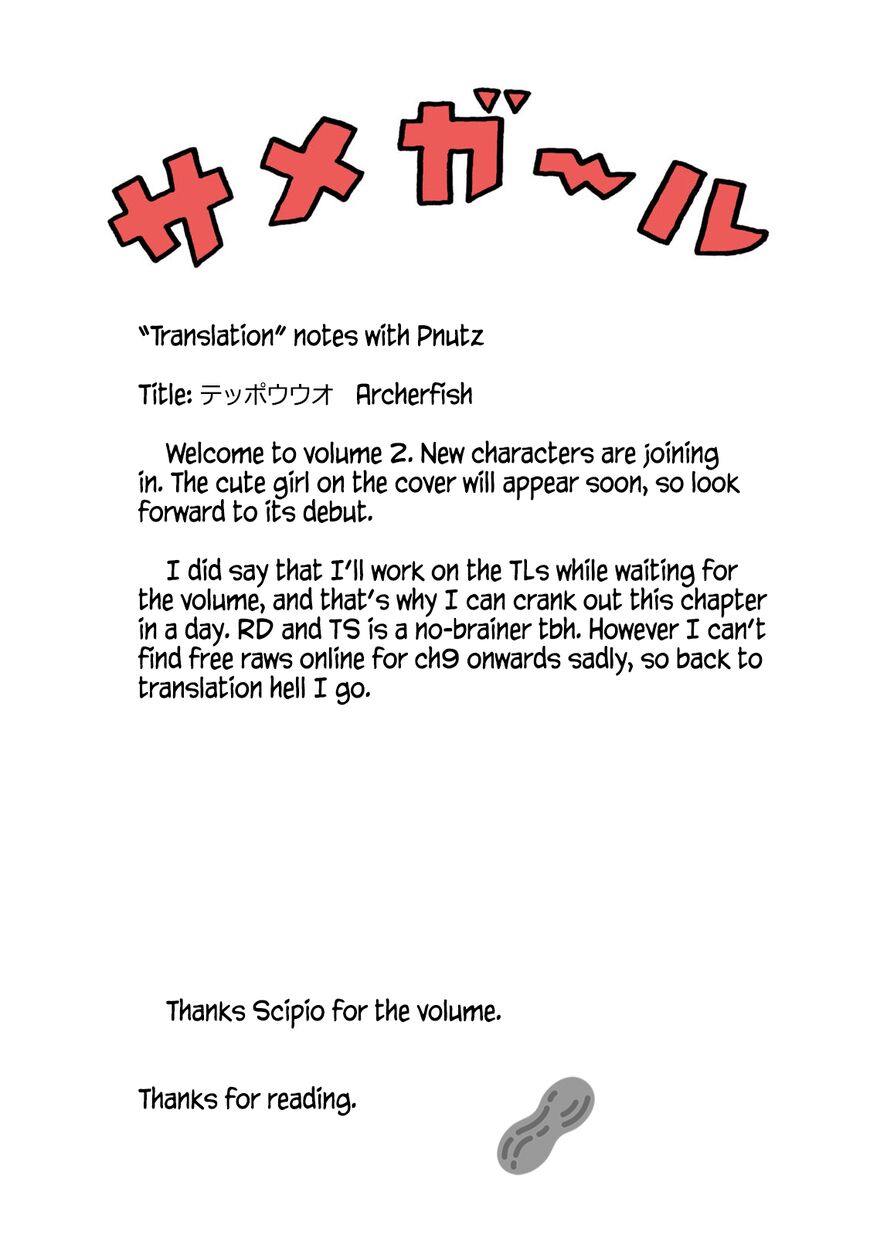 サメガ〜ル

"Translation" notes with Pnutz

Title: テッポウウオ Archerfish

Welcome to volume 2. New characters are joining in. The cute girl on the cover will appear soon, so look forward to its debut.

I did say that I'll work on the TLs while waiting for the volume, and that's why I can crank out this chapter in a day. RD and TS is a no-brainer tbh. However I can't find free raws online for ch9 onwards sadly, so back to translation hell I go.

Thanks Scipio for the volume.

Thanks for reading.